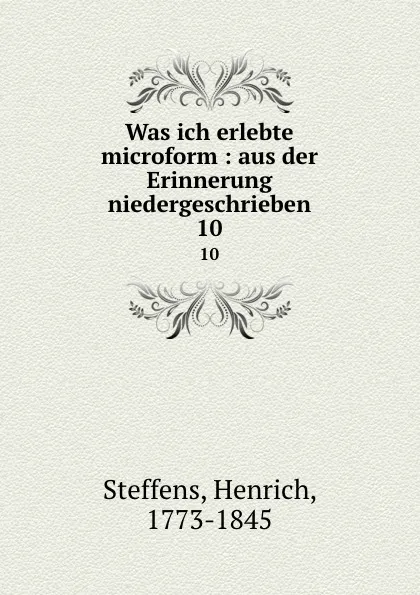 Was ich erlebte microform : aus der Erinnerung niedergeschrieben 10

10

Steffens, Henrich, 1773-1845